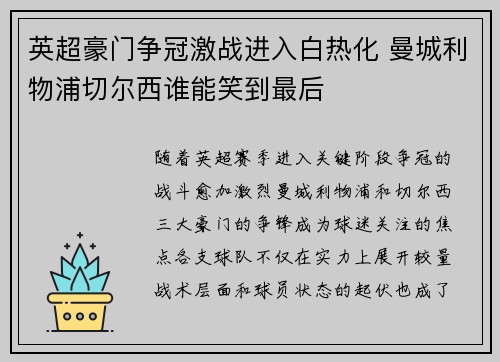 英超豪门争冠激战进入白热化 曼城利物浦切尔西谁能笑到最后

随着英超赛季进入关键阶段争冠的战斗愈加激烈曼城利物浦和切尔西三大豪门的争锋成为球迷关注的焦点各支球队不仅在实力上展开较量战术层面和球员状态的起伏也成了